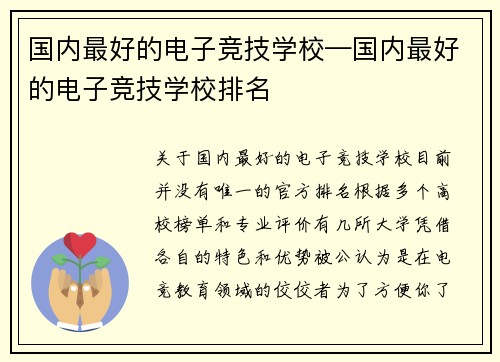 国内最好的电子竞技学校—国内最好的电子竞技学校排名

关于国内最好的电子竞技学校目前并没有唯一的官方排名根据多个高校榜单和专业评价有几所大学凭借各自的特色和优势被公认为是在电竞教育领域的佼佼者为了方便你了